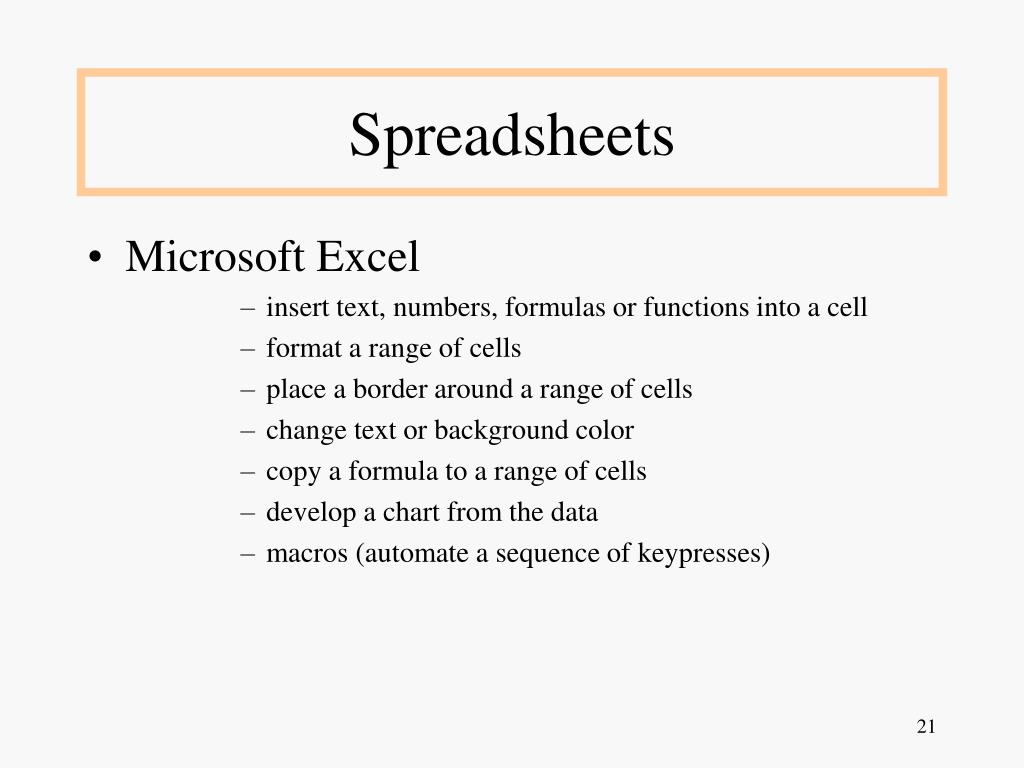 Spreadsheets

• Microsoft Excel
– insert text, numbers, formulas or functions into a cell
– format a range of cells
– place a border around a range of cells
– change text or background color
– copy a formula to a range of cells
– develop a chart from the data
– macros (automate a sequence of keypresses)

21